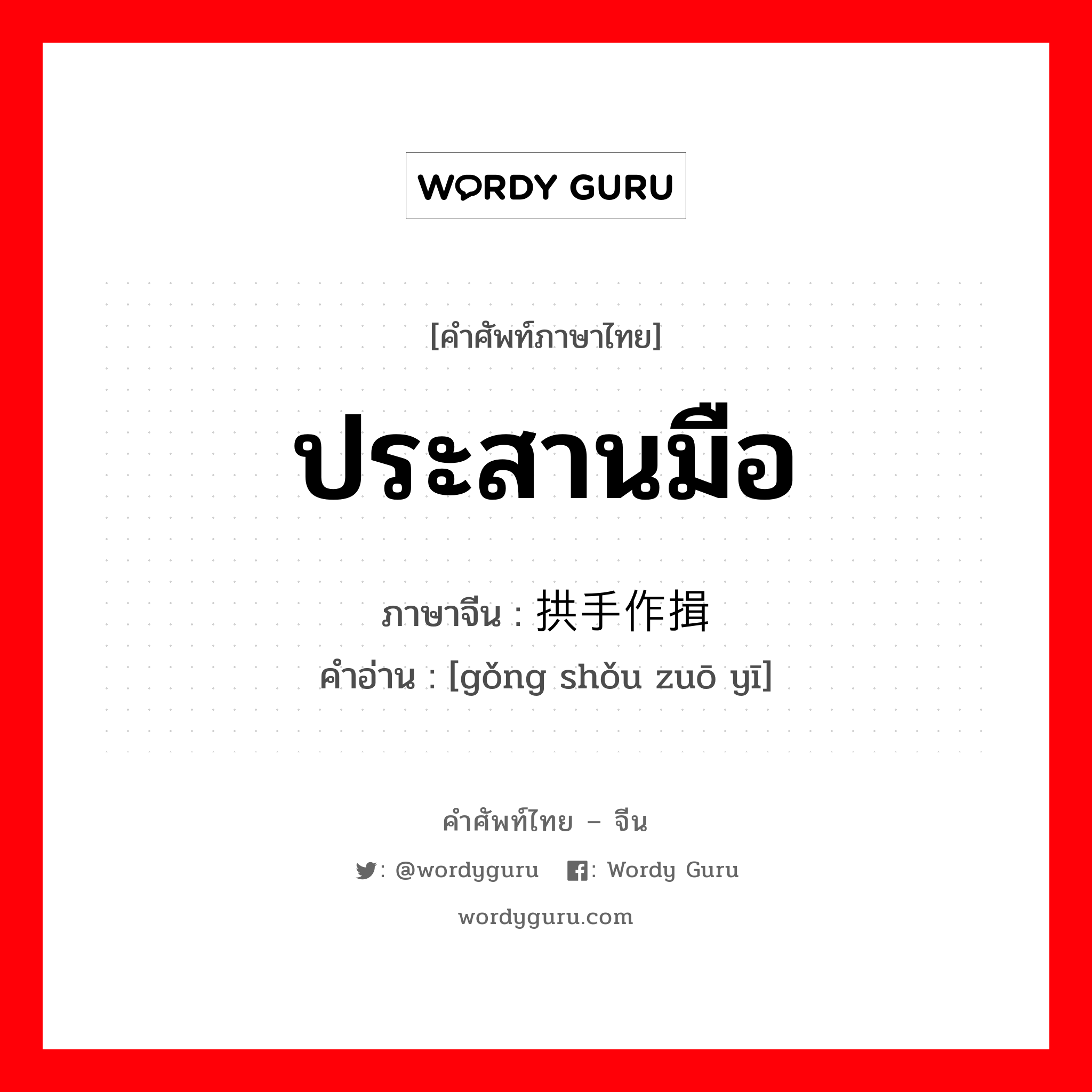 WORDY GURU

[คำศัพท์ภาษาไทย]

ประสานมือ

ภาษาจีน : 拱手作揖

คำอ่าน : [gǒng shǒu zuō yī]

คำศัพท์ไทย – จีน

: @wordyguru : Wordy Guru

wordyguru.com